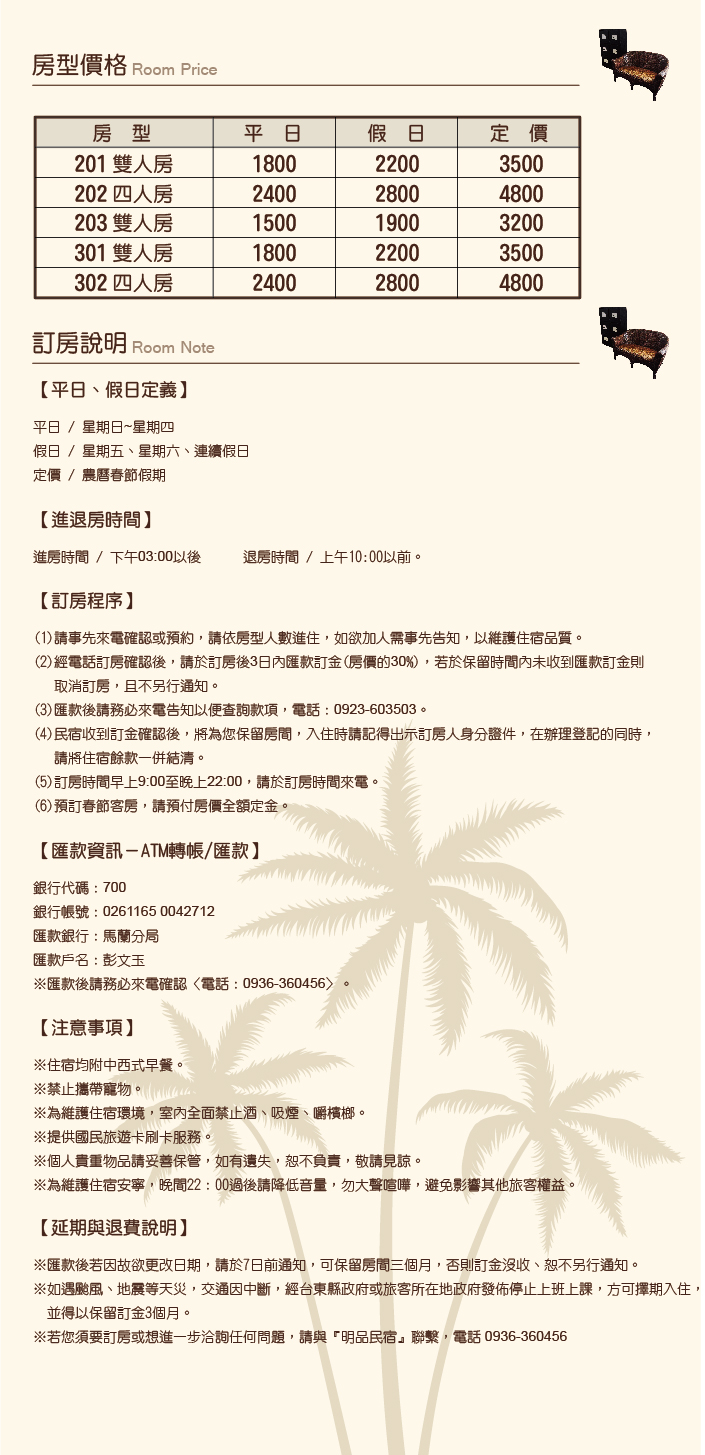 房型價格 Room Price

| 房　型 | 平　日 | 假　日 | 定　價 |
|---|---|---|---|
| 201 雙人房 | 1800 | 2200 | 3500 |
| 202 四人房 | 2400 | 2800 | 4800 |
| 203 雙人房 | 1500 | 1900 | 3200 |
| 301 雙人房 | 1800 | 2200 | 3500 |
| 302 四人房 | 2400 | 2800 | 4800 |

訂房說明 Room Note

【平日、假日定義】

平日 / 星期日~星期四
假日 / 星期五、星期六、連續假日
定價 / 農曆春節假期

【進退房時間】

進房時間 / 下午03:00以後　　退房時間 / 上午10：00以前。

【訂房程序】

(1)請事先來電確認或預約，請依房型人數進住，如欲加人需事先告知，以維護住宿品質。
(2)經電話訂房確認後，請於訂房後3日內匯款訂金(房價的30%)，若於保留時間內未收到匯款訂金則取消訂房，且不另行通知。
(3)匯款後請務必來電告知以便查詢款項，電話：0923-603503。
(4)民宿收到訂金確認後，將為您保留房間，入住時請記得出示訂房人身分證件，在辦理登記的同時，請將住宿餘款一併結清。
(5)訂房時間早上9:00至晚上22:00，請於訂房時間來電。
(6)預訂春節客房，請預付房價全額定金。

【匯款資訊－ATM轉帳/匯款】

銀行代碼：700
銀行帳號：0261165 0042712
匯款銀行：馬蘭分局
匯款戶名：彭文玉
※匯款後請務必來電確認〈電話：0936-360456〉。

【注意事項】

※住宿均附中西式早餐。
※禁止攜帶寵物。
※為維護住宿環境，室內全面禁止酒、吸煙、嚼檳榔。
※提供國民旅遊卡刷卡服務。
※個人貴重物品請妥善保管，如有遺失，恕不負責，敬請見諒。
※為維護住宿安寧，晚間22：00過後請降低音量，勿大聲喧嘩，避免影響其他旅客權益。

【延期與退費說明】

※匯款後若因故欲更改日期，請於7日前通知，可保留房間三個月，否則訂金沒收、恕不另行通知。
※如遇颱風、地震等天災，交通因中斷，經台東縣政府或旅客所在地政府發佈停止上班上課，方可擇期入住，並得以保留訂金3個月。
※若您須要訂房或想進一步洽詢任何問題，請與『明品民宿』聯繫，電話 0936-360456